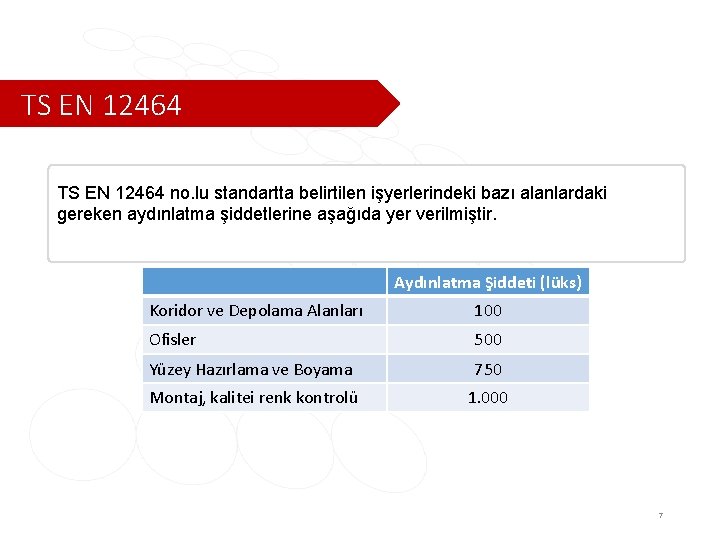 TS EN 12464

TS EN 12464 no.lu standartta belirtilen işyerlerindeki bazı alanlardaki gereken aydınlatma şiddetlerine aşağıda yer verilmiştir.

| | Aydınlatma Şiddeti (lüks) |
|---|---|
| Koridor ve Depolama Alanları | 100 |
| Ofisler | 500 |
| Yüzey Hazırlama ve Boyama | 750 |
| Montaj, kalitei renk kontrolü | 1.000 |

7